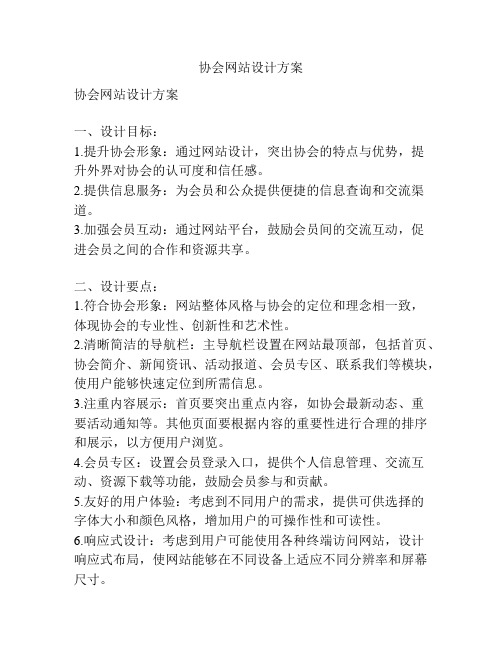 协会网站设计方案

协会网站设计方案

一、设计目标：
1.提升协会形象：通过网站设计，突出协会的特点与优势，提升外界对协会的认可度和信任感。
2.提供信息服务：为会员和公众提供便捷的信息查询和交流渠道。
3.加强会员互动：通过网站平台，鼓励会员间的交流互动，促进会员之间的合作和资源共享。

二、设计要点：
1.符合协会形象：网站整体风格与协会的定位和理念相一致，体现协会的专业性、创新性和艺术性。
2.清晰简洁的导航栏：主导航栏设置在网站最顶部，包括首页、协会简介、新闻资讯、活动报道、会员专区、联系我们等模块，使用户能够快速定位到所需信息。
3.注重内容展示：首页要突出重点内容，如协会最新动态、重要活动通知等。其他页面要根据内容的重要性进行合理的排序和展示，以方便用户浏览。
4.会员专区：设置会员登录入口，提供个人信息管理、交流互动、资源下载等功能，鼓励会员参与和贡献。
5.友好的用户体验：考虑到不同用户的需求，提供可供选择的字体大小和颜色风格，增加用户的可操作性和可读性。
6.响应式设计：考虑到用户可能使用各种终端访问网站，设计响应式布局，使网站能够在不同设备上适应不同分辨率和屏幕尺寸。